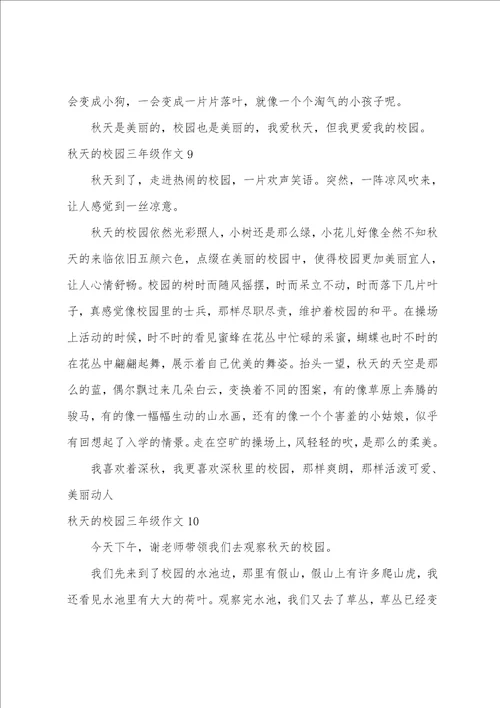 会变成小狗，一会变成一片片落叶，就像一个个淘气的小孩子呢。

秋天是美丽的，校园也是美丽的，我爱秋天，但我更爱我的校园。

秋天的校园三年级作文 9

秋天到了，走进热闹的校园，一片欢声笑语。突然，一阵凉风吹来，让人感觉到一丝凉意。

秋天的校园依然光彩照人，小树还是那么绿，小花儿好像全然不知秋天的来临依旧五颜六色，点缀在美丽的校园中，使得校园更加美丽宜人，让人心情舒畅。校园的树时而随风摇摆，时而呆立不动，时而落下几片叶子，真感觉像校园里的士兵，那样尽职尽责，维护着校园的和平。在操场上活动的时候，时不时的看见蜜蜂在花丛中忙碌的采蜜，蝴蝶也时不时的在花丛中翩翩起舞，展示着自己优美的舞姿。抬头一望，秋天的天空是那么的蓝，偶尔飘过来几朵白云，变换着不同的图案，有的像草原上奔腾的骏马，有的像一幅幅生动的山水画，还有的像一个个害羞的小姑娘，似乎有回想起了入学的情景。走在空旷的操场上，风轻轻的吹，是那么的柔美。

我喜欢着深秋，我更喜欢深秋里的校园，那样爽朗，那样活泼可爱、美丽动人

秋天的校园三年级作文 10

今天下午，谢老师带领我们去观察秋天的校园。

我们先来到了校园的水池边，那里有假山，假山上有许多爬山虎，我还看见水池里有大大的荷叶。观察完水池，我们又去了草丛，草丛已经变